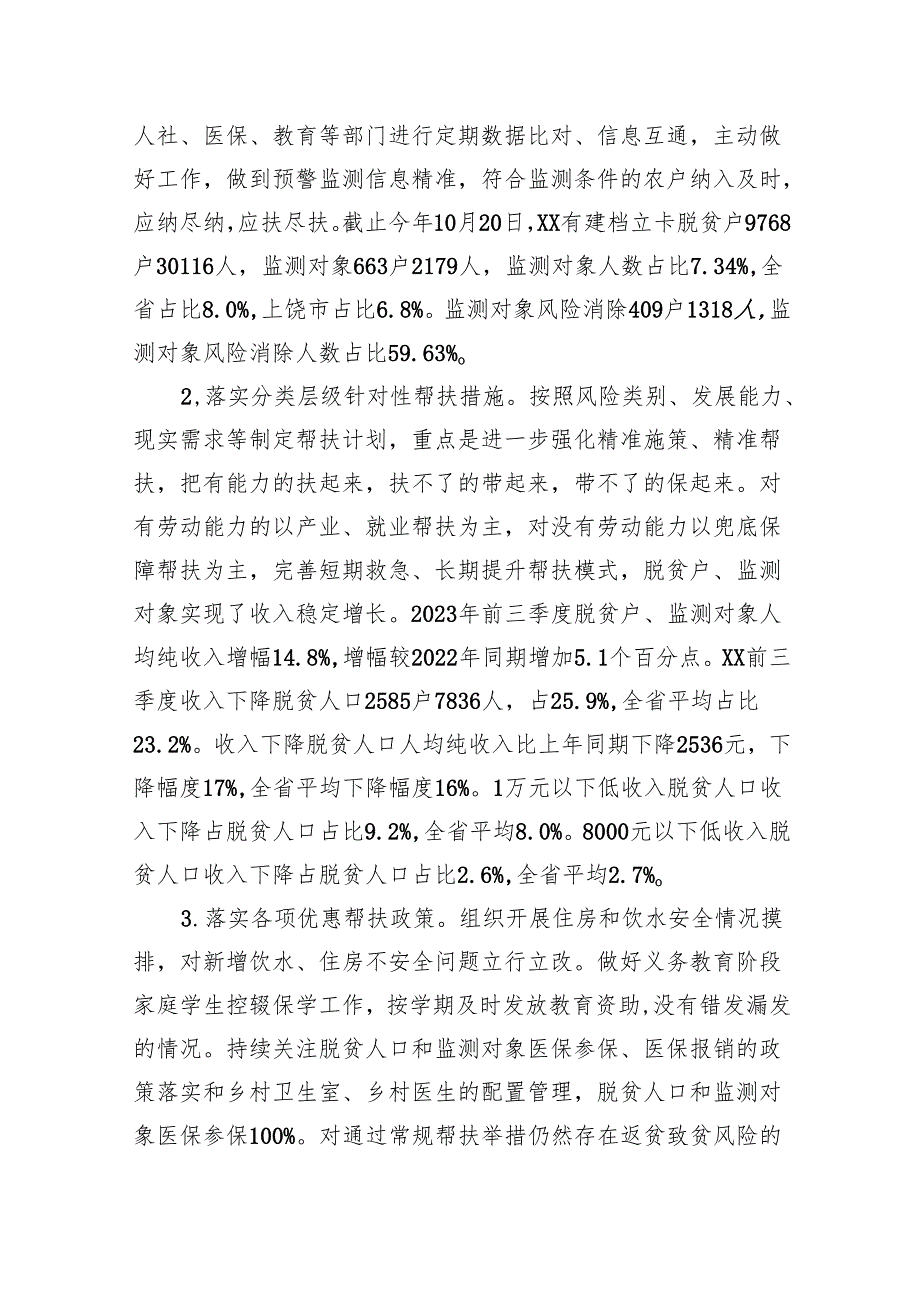 人社、医保、教育等部门进行定期数据比对、信息互通，主动做好工作，做到预警监测信息精准，符合监测条件的农户纳入及时，应纳尽纳，应扶尽扶。截止今年10月20日，XX有建档立卡脱贫户9768户30116人，监测对象663户2179人，监测对象人数占比7.34%，全省占比8.0%，上饶市占比6.8%。监测对象风险消除409户1318人，监测对象风险消除人数占比59.63%。

2，落实分类层级针对性帮扶措施。按照风险类别、发展能力、现实需求等制定帮扶计划，重点是进一步强化精准施策、精准帮扶，把有能力的扶起来，扶不了的带起来，带不了的保起来。对有劳动能力的以产业、就业帮扶为主，对没有劳动能力以兜底保障帮扶为主，完善短期救急、长期提升帮扶模式，脱贫户、监测对象实现了收入稳定增长。2023年前三季度脱贫户、监测对象人均纯收入增幅14.8%，增幅较2022年同期增加5.1个百分点。XX前三季度收入下降脱贫人口2585户7836人，占25.9%，全省平均占比23.2%。收入下降脱贫人口人均纯收入比上年同期下降2536元，下降幅度17%，全省平均下降幅度16%。1万元以下低收入脱贫人口收入下降占脱贫人口占比9.2%，全省平均8.0%。8000元以下低收入脱贫人口收入下降占脱贫人口占比2.6%，全省平均2.7%。

3.落实各项优惠帮扶政策。组织开展住房和饮水安全情况摸排，对新增饮水、住房不安全问题立行立改。做好义务教育阶段家庭学生控辍保学工作，按学期及时发放教育资助，没有错发漏发的情况。持续关注脱贫人口和监测对象医保参保、医保报销的政策落实和乡村卫生室、乡村医生的配置管理，脱贫人口和监测对象医保参保100%。对通过常规帮扶举措仍然存在返贫致贫风险的